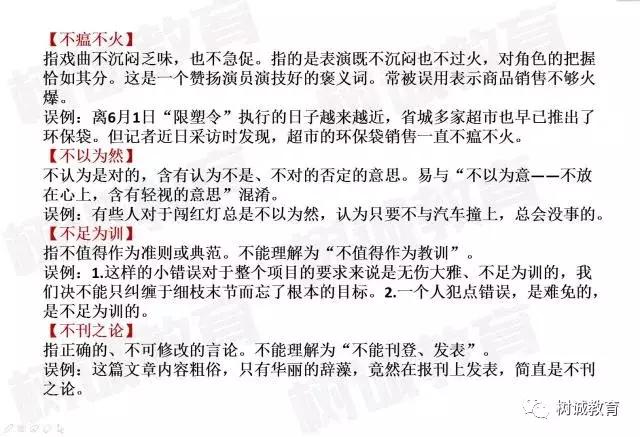 【不瘟不火】
指戏曲不沉闷乏味，也不急促。指的是表演既不沉闷也不过火，对角色的把握恰如其分。这是一个赞扬演员演技好的褒义词。常被误用表示商品销售不够火爆。
误例：离6月1日“限塑令”执行的日子越来越近，省城多家超市也早已推出了环保袋。但记者近日采访时发现，超市的环保袋销售一直不瘟不火。
【不以为然】
不认为是对的，含有认为不是、不对的否定的意思。易与“不以为意——不放在心上，含有轻视的意思”混淆。
误例：有些人对于闯红灯总是不以为然，认为只要不与汽车撞上，总会没事的。
【不足为训】
指不值得作为准则或典范。不能理解为“不值得作为教训”。
误例：1.这样的小错误对于整个项目的要求来说是无伤大雅、不足为训的，我们决不能只纠缠于细枝末节而忘了根本的目标。2.一个人犯点错误，是难免的，是不足为训的。
【不刊之论】
指正确的、不可修改的言论。不能理解为“不能刊登、发表”。
误例：这篇文章内容粗俗，只有华丽的辞藻，竟然在报刊上发表，简直是不刊之论。

树诚教育